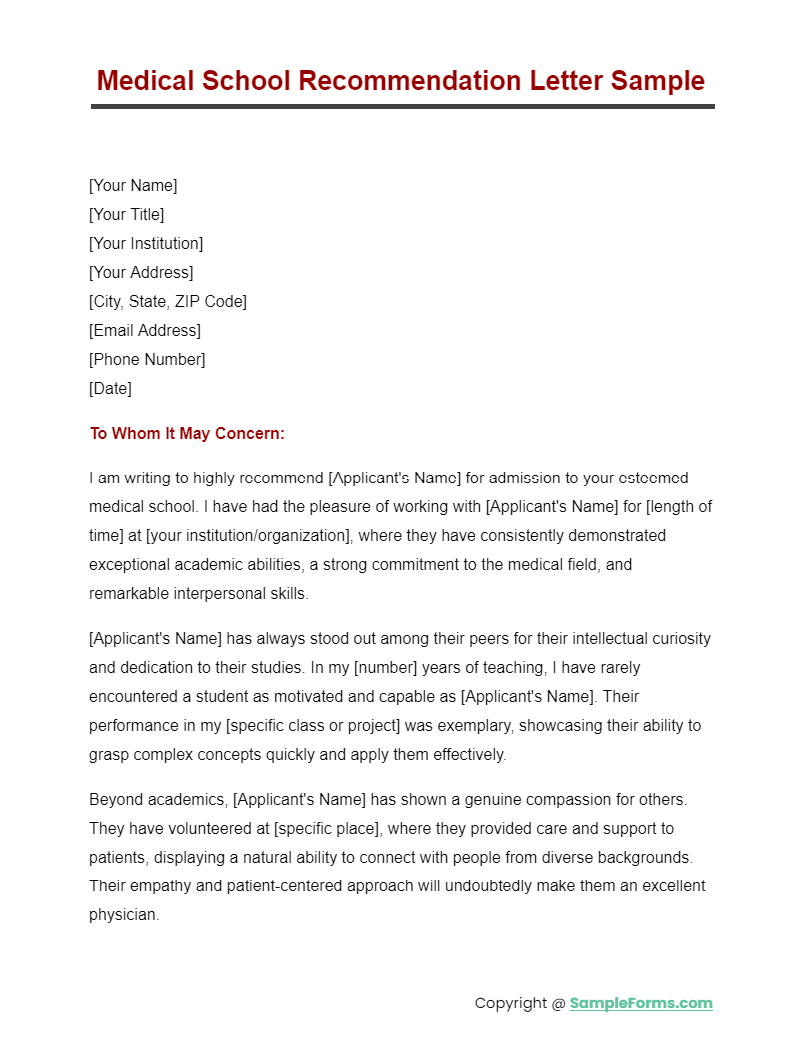 Medical School Recommendation Letter Sample

[Your Name]
[Your Title]
[Your Institution]
[Your Address]
[City, State, ZIP Code]
[Email Address]
[Phone Number]
[Date]

To Whom It May Concern:

I am writing to highly recommend [Applicant's Name] for admission to your esteemed medical school. I have had the pleasure of working with [Applicant's Name] for [length of time] at [your institution/organization], where they have consistently demonstrated exceptional academic abilities, a strong commitment to the medical field, and remarkable interpersonal skills.

[Applicant's Name] has always stood out among their peers for their intellectual curiosity and dedication to their studies. In my [number] years of teaching, I have rarely encountered a student as motivated and capable as [Applicant's Name]. Their performance in my [specific class or project] was exemplary, showcasing their ability to grasp complex concepts quickly and apply them effectively.

Beyond academics, [Applicant's Name] has shown a genuine compassion for others. They have volunteered at [specific place], where they provided care and support to patients, displaying a natural ability to connect with people from diverse backgrounds. Their empathy and patient-centered approach will undoubtedly make them an excellent physician.

Copyright @ SampleForms.com